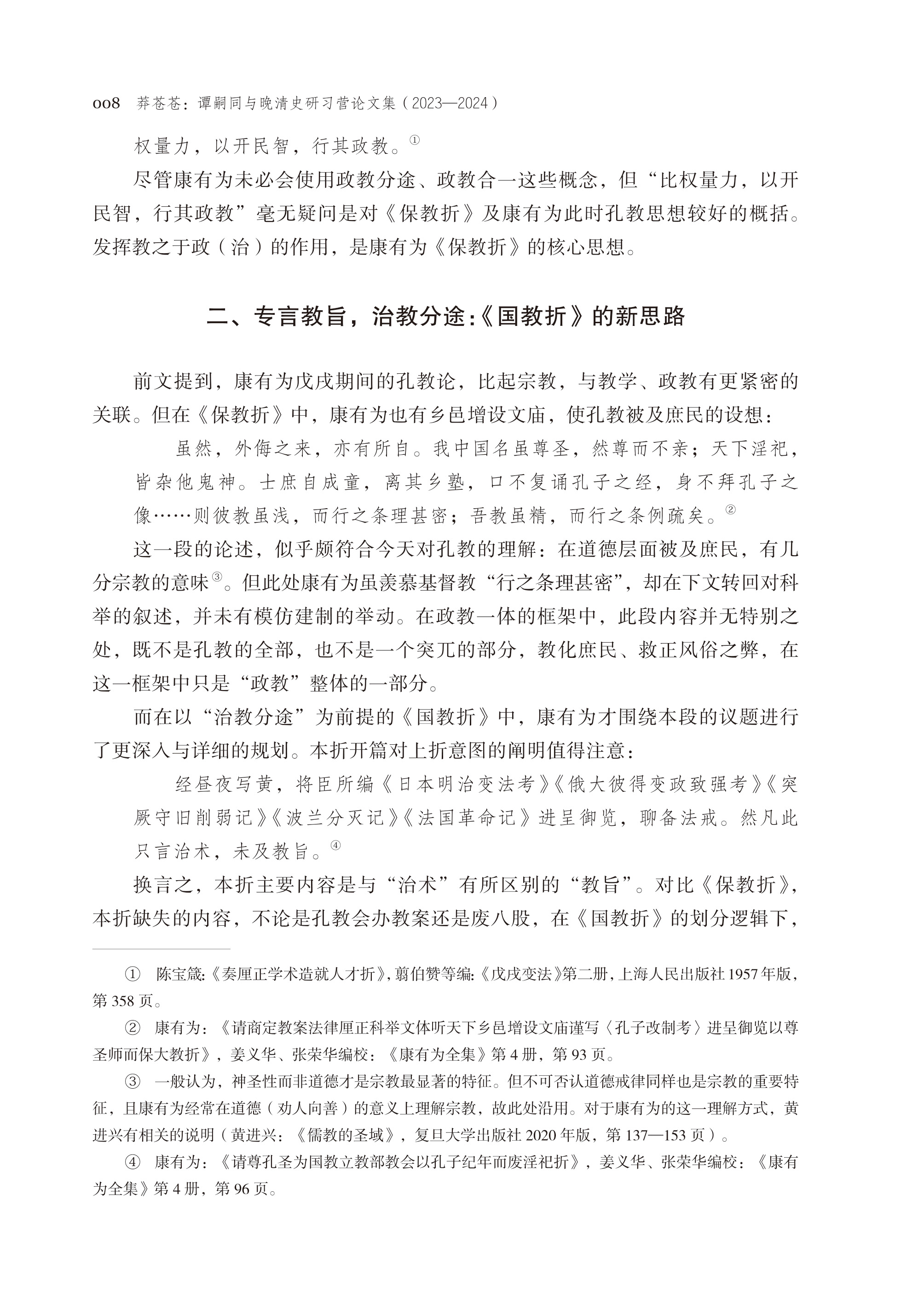 008 莽苍苍：谭嗣同与晚清史研习营论文集（2023—2024）

权量力，以开民智，行其政教。①

尽管康有为未必会使用政教分途、政教合一这些概念，但“比权量力，以开民智，行其政教”毫无疑问是对《保教折》及康有为此时孔教思想较好的概括。发挥教之于政（治）的作用，是康有为《保教折》的核心思想。

二、专言教旨，治教分途:《国教折》的新思路

前文提到，康有为戊戌期间的孔教论，比起宗教，与教学、政教有更紧密的关联。但在《保教折》中，康有为也有乡邑增设文庙，使孔教被及庶民的设想：

虽然，外侮之来，亦有所自。我中国名虽尊圣，然尊而不亲；天下淫祀，皆杂他鬼神。士庶自成童，离其乡塾，口不复诵孔子之经，身不拜孔子之像……则彼教虽浅，而行之条理甚密；吾教虽精，而行之条例疏矣。②

这一段的论述，似乎颇符合今天对孔教的理解：在道德层面被及庶民，有几分宗教的意味③。但此处康有为虽羡慕基督教“行之条理甚密”，却在下文转回对科举的叙述，并未有模仿建制的举动。在政教一体的框架中，此段内容并无特别之处，既不是孔教的全部，也不是一个突兀的部分，教化庶民、救正风俗之弊，在这一框架中只是“政教”整体的一部分。

而在以“治教分途”为前提的《国教折》中，康有为才围绕本段的议题进行了更深入与详细的规划。本折开篇对上折意图的阐明值得注意：

经昼夜写黄，将臣所编《日本明治变法考》《俄大彼得变政致强考》《突厥守旧削弱记》《波兰分灭记》《法国革命记》进呈御览，聊备法戒。然凡此只言治术，未及教旨。④

换言之，本折主要内容是与“治术”有所区别的“教旨”。对比《保教折》，本折缺失的内容，不论是孔教会办教案还是废八股，在《国教折》的划分逻辑下，

① 陈宝箴:《奏厘正学术造就人才折》,翦伯赞等编:《戊戌变法》第二册,上海人民出版社1957年版,第358页。

② 康有为：《请商定教案法律厘正科举文体听天下乡邑增设文庙谨写〈孔子改制考〉进呈御览以尊圣师而保大教折》，姜义华、张荣华编校：《康有为全集》第4册，第93页。

③ 一般认为，神圣性而非道德才是宗教最显著的特征。但不可否认道德戒律同样也是宗教的重要特征，且康有为经常在道德（劝人向善）的意义上理解宗教，故此处沿用。对于康有为的这一理解方式，黄进兴有相关的说明（黄进兴：《儒教的圣域》，复旦大学出版社2020年版，第137—153页）。

④ 康有为：《请尊孔圣为国教立教部教会以孔子纪年而废淫祀折》，姜义华、张荣华编校：《康有为全集》第4册，第96页。